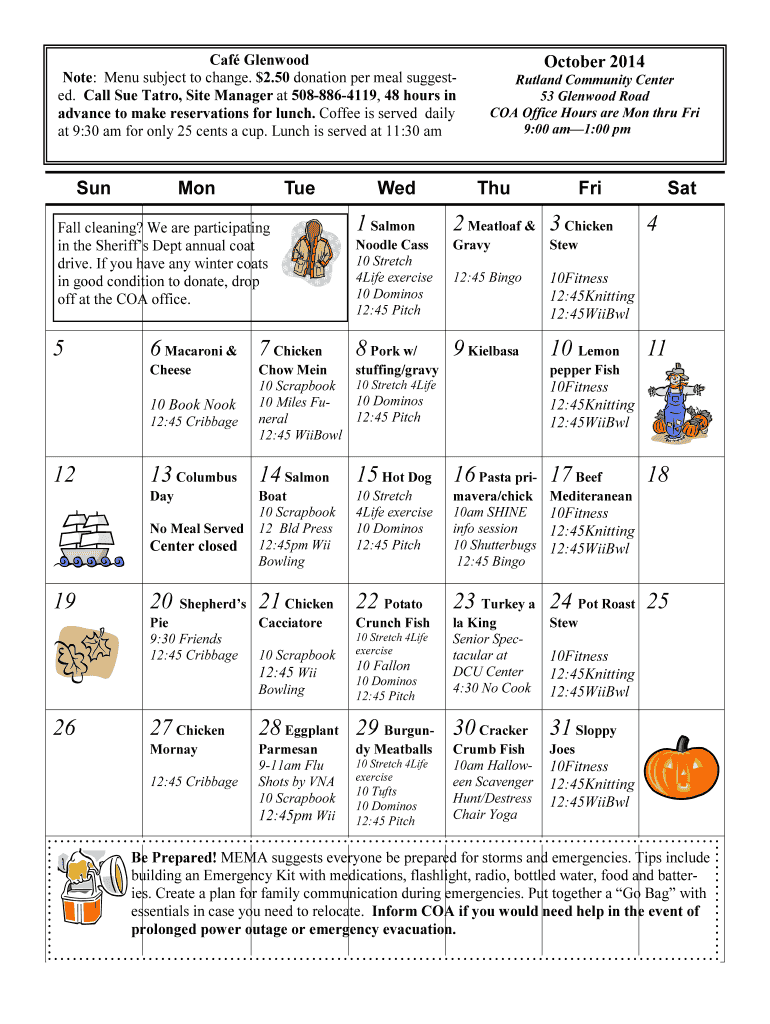 Café Glenwood
Note: Menu subject to change. $2.50 donation per meal suggested. Call Sue Tatro, Site Manager at 508-886-4119, 48 hours in advance to make reservations for lunch. Coffee is served daily at 9:30 am for only 25 cents a cup. Lunch is served at 11:30 am

October 2014
Rutland Community Center
53 Glenwood Road
COA Office Hours are Mon thru Fri
9:00 am—1:00 pm

| Sun | Mon | Tue | Wed | Thu | Fri | Sat |
|---|---|---|---|---|---|---|
| Fall cleaning? We are participating in the Sheriff's Dept annual coat drive. If you have any winter coats in good condition to donate, drop off at the COA office. | | | 1 Salmon Noodle Cass 10 Stretch 4Life exercise 10 Dominos 12:45 Pitch | 2 Meatloaf & Gravy 12:45 Bingo | 3 Chicken Stew 10Fitness 12:45Knitting 12:45WiiBwl | 4 |
| 5 | 6 Macaroni & Cheese 10 Book Nook 12:45 Cribbage | 7 Chicken Chow Mein 10 Scrapbook 10 Miles Funeral 12:45 WiiBowl | 8 Pork w/ stuffing/gravy 10 Stretch 4Life 10 Dominos 12:45 Pitch | 9 Kielbasa | 10 Lemon pepper Fish 10Fitness 12:45Knitting 12:45WiiBwl | 11 |
| 12 | 13 Columbus Day No Meal Served Center closed | 14 Salmon Boat 10 Scrapbook 12 Bld Press 12:45pm Wii Bowling | 15 Hot Dog 10 Stretch 4Life exercise 10 Dominos 12:45 Pitch | 16 Pasta primavera/chick 10am SHINE info session 10 Shutterbugs 12:45 Bingo | 17 Beef Mediteranean 10Fitness 12:45Knitting 12:45WiiBwl | 18 |
| 19 | 20 Shepherd's Pie 9:30 Friends 12:45 Cribbage | 21 Chicken Cacciatore 10 Scrapbook 12:45 Wii Bowling | 22 Potato Crunch Fish 10 Stretch 4Life exercise 10 Fallon 10 Dominos 12:45 Pitch | 23 Turkey a la King Senior Spectacular at DCU Center 4:30 No Cook | 24 Pot Roast Stew 10Fitness 12:45Knitting 12:45WiiBwl | 25 |
| 26 | 27 Chicken Mornay 12:45 Cribbage | 28 Eggplant Parmesan 9-11am Flu Shots by VNA 10 Scrapbook 12:45pm Wii | 29 Burgundy Meatballs 10 Stretch 4Life exercise 10 Tufts 10 Dominos 12:45 Pitch | 30 Cracker Crumb Fish 10am Halloween Scavenger Hunt/Destress Chair Yoga | 31 Sloppy Joes 10Fitness 12:45Knitting 12:45WiiBwl | |

Be Prepared! MEMA suggests everyone be prepared for storms and emergencies. Tips include building an Emergency Kit with medications, flashlight, radio, bottled water, food and batteries. Create a plan for family communication during emergencies. Put together a "Go Bag" with essentials in case you need to relocate. Inform COA if you would need help in the event of prolonged power outage or emergency evacuation.